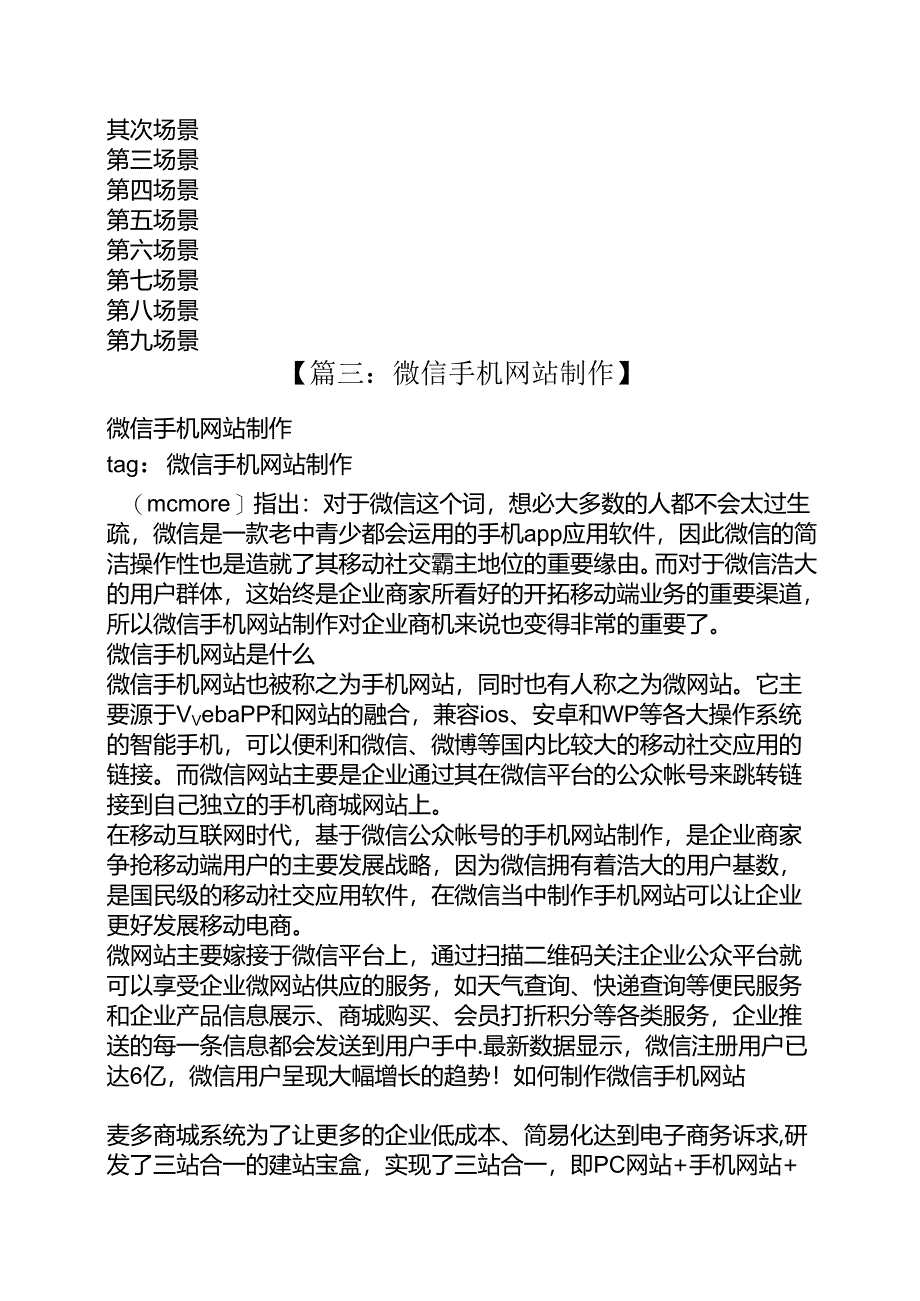 其次场景
第三场景
第四场景
第五场景
第六场景
第七场景
第八场景
第九场景

【篇三：微信手机网站制作】

微信手机网站制作
tag：微信手机网站制作
（mcmore〕指出：对于微信这个词，想必大多数的人都不会太过生疏，微信是一款老中青少都会运用的手机app应用软件，因此微信的简洁操作性也是造就了其移动社交霸主地位的重要缘由。而对于微信浩大的用户群体，这始终是企业商家所看好的开拓移动端业务的重要渠道，所以微信手机网站制作对企业商机来说也变得非常的重要了。
微信手机网站是什么
微信手机网站也被称之为手机网站，同时也有人称之为微网站。它主要源于VvebaPP和网站的融合，兼容ios、安卓和WP等各大操作系统的智能手机，可以便利和微信、微博等国内比较大的移动社交应用的链接。而微信网站主要是企业通过其在微信平台的公众帐号来跳转链接到自己独立的手机商城网站上。
在移动互联网时代，基于微信公众帐号的手机网站制作，是企业商家争抢移动端用户的主要发展战略，因为微信拥有着浩大的用户基数，是国民级的移动社交应用软件，在微信当中制作手机网站可以让企业更好发展移动电商。
微网站主要嫁接于微信平台上，通过扫描二维码关注企业公众平台就可以享受企业微网站供应的服务，如天气查询、快递查询等便民服务和企业产品信息展示、商城购买、会员打折积分等各类服务，企业推送的每一条信息都会发送到用户手中.最新数据显示，微信注册用户已达6亿，微信用户呈现大幅增长的趋势！如何制作微信手机网站

麦多商城系统为了让更多的企业低成本、简易化达到电子商务诉求,研发了三站合一的建站宝盒，实现了三站合一，即PC网站+手机网站+